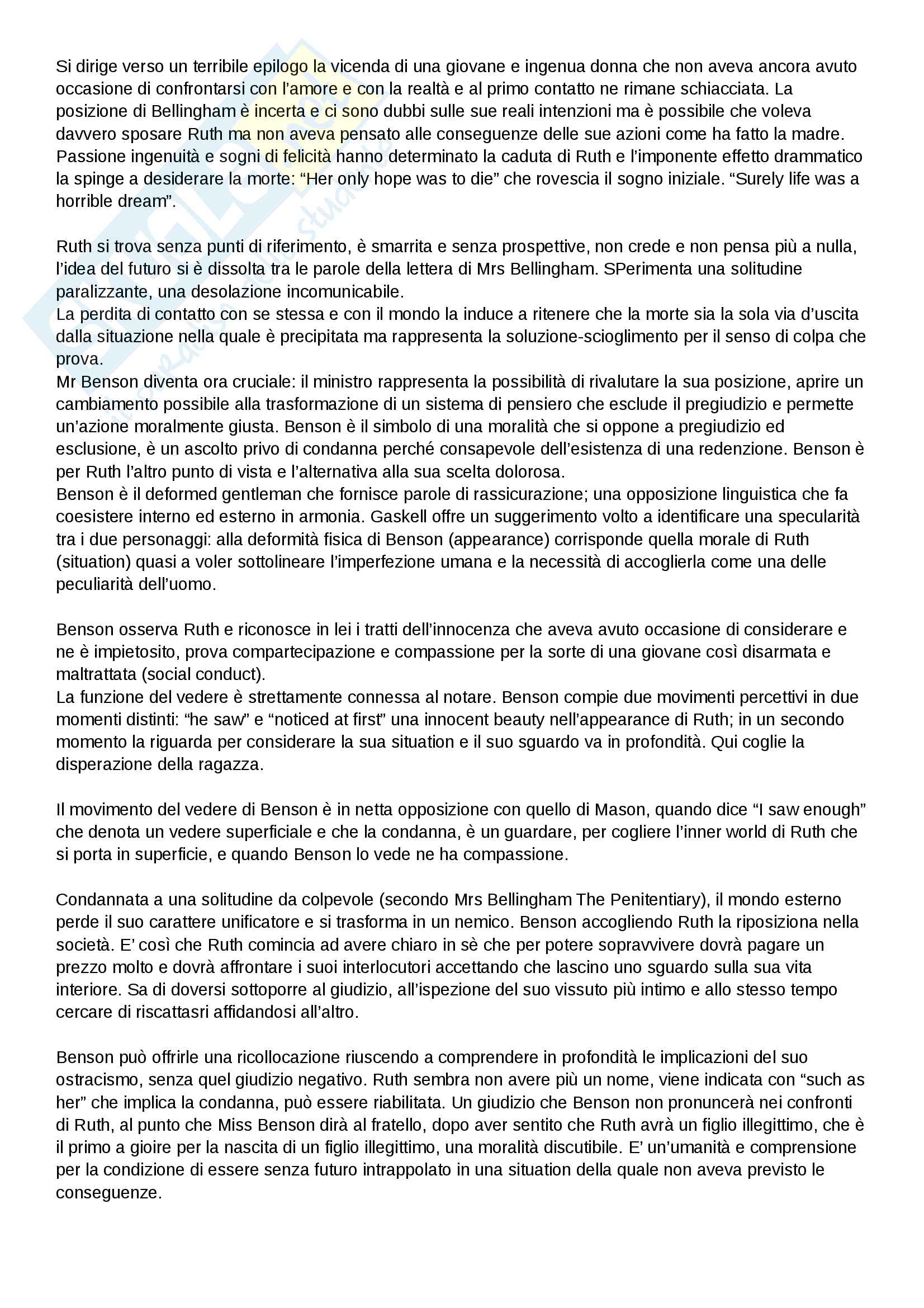 Si dirige verso un terribile epilogo la vicenda di una giovane e ingenua donna che non aveva ancora avuto occasione di confrontarsi con l'amore e con la realtà e al primo contatto ne rimane schiacciata. La posizione di Bellingham è incerta e ci sono dubbi sulle sue reali intenzioni ma è possibile che voleva davvero sposare Ruth ma non aveva pensato alle conseguenze delle sue azioni come ha fatto la madre. Passione ingenuità e sogni di felicità hanno determinato la caduta di Ruth e l'imponente effetto drammatico la spinge a desiderare la morte: "Her only hope was to die" che rovescia il sogno iniziale. "Surely life was a horrible dream".

Ruth si trova senza punti di riferimento, è smarrita e senza prospettive, non crede e non pensa più a nulla, l'idea del futuro si è dissolta tra le parole della lettera di Mrs Bellingham. SPerimenta una solitudine paralizzante, una desolazione incomunicabile.
La perdita di contatto con se stessa e con il mondo la induce a ritenere che la morte sia la sola via d'uscita dalla situazione nella quale è precipitata ma rappresenta la soluzione-scioglimento per il senso di colpa che prova.
Mr Benson diventa ora cruciale: il ministro rappresenta la possibilità di rivalutare la sua posizione, aprire un cambiamento possibile alla trasformazione di un sistema di pensiero che esclude il pregiudizio e permette un'azione moralmente giusta. Benson è il simbolo di una moralità che si oppone a pregiudizio ed esclusione, è un ascolto privo di condanna perché consapevole dell'esistenza di una redenzione. Benson è per Ruth l'altro punto di vista e l'alternativa alla sua scelta dolorosa.
Benson è il deformed gentleman che fornisce parole di rassicurazione; una opposizione linguistica che fa coesistere interno ed esterno in armonia. Gaskell offre un suggerimento volto a identificare una specularità tra i due personaggi: alla deformità fisica di Benson (appearance) corrisponde quella morale di Ruth (situation) quasi a voler sottolineare l'imperfezione umana e la necessità di accoglierla come una delle peculiarità dell'uomo.

Benson osserva Ruth e riconosce in lei i tratti dell'innocenza che aveva avuto occasione di considerare e ne è impietosito, prova compartecipazione e compassione per la sorte di una giovane così disarmata e maltrattata (social conduct).
La funzione del vedere è strettamente connessa al notare. Benson compie due movimenti percettivi in due momenti distinti: "he saw" e "noticed at first" una innocent beauty nell'appearance di Ruth; in un secondo momento la riguarda per considerare la sua situation e il suo sguardo va in profondità. Qui coglie la disperazione della ragazza.

Il movimento del vedere di Benson è in netta opposizione con quello di Mason, quando dice "I saw enough" che denota un vedere superficiale e che la condanna, è un guardare, per cogliere l'inner world di Ruth che si porta in superficie, e quando Benson lo vede ne ha compassione.

Condannata a una solitudine da colpevole (secondo Mrs Bellingham The Penitentiary), il mondo esterno perde il suo carattere unificatore e si trasforma in un nemico. Benson accogliendo Ruth la riposiziona nella società. E' così che Ruth comincia ad avere chiaro in sè che per potere sopravvivere dovrà pagare un prezzo molto e dovrà affrontare i suoi interlocutori accettando che lascino uno sguardo sulla sua vita interiore. Sa di doversi sottoporre al giudizio, all'ispezione del suo vissuto più intimo e allo stesso tempo cercare di riscattasri affidandosi all'altro.

Benson può offrirle una ricollocazione riuscendo a comprendere in profondità le implicazioni del suo ostracismo, senza quel giudizio negativo. Ruth sembra non avere più un nome, viene indicata con "such as her" che implica la condanna, può essere riabilitata. Un giudizio che Benson non pronuncerà nei confronti di Ruth, al punto che Miss Benson dirà al fratello, dopo aver sentito che Ruth avrà un figlio illegittimo, che è il primo a gioire per la nascita di un figlio illegittimo, una moralità discutibile. E' un'umanità e comprensione per la condizione di essere senza futuro intrappolato in una situation della quale non aveva previsto le conseguenze.